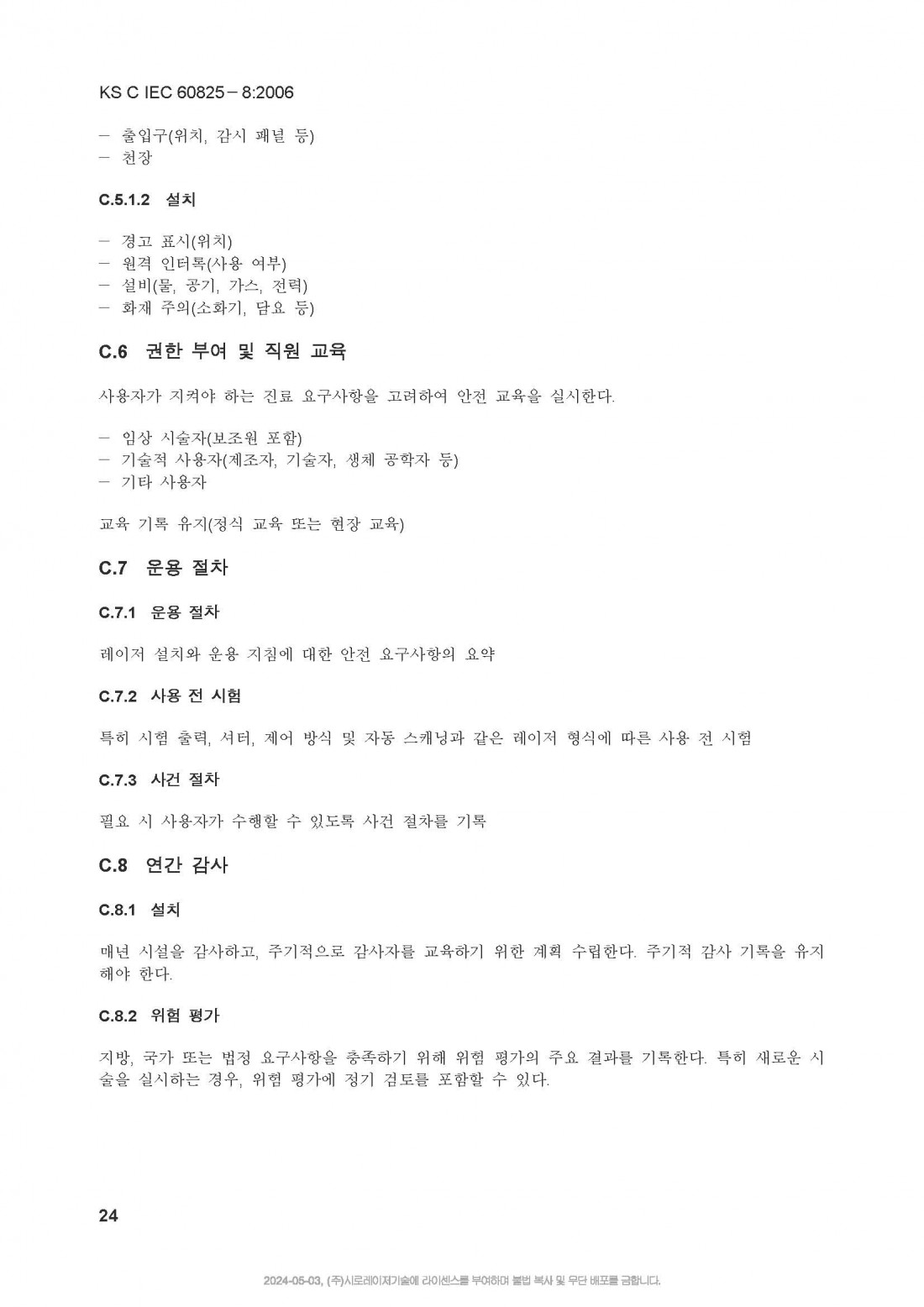 KS C IEC 60825－8:2006

－ 출입구(위치, 감시 패널 등)
－ 천장

C.5.1.2 설치

－ 경고 표시(위치)
－ 원격 인터록(사용 여부)
－ 설비(물, 공기, 가스, 전력)
－ 화재 주의(소화기, 담요 등)

C.6 권한 부여 및 직원 교육

사용자가 지켜야 하는 진료 요구사항을 고려하여 안전 교육을 실시한다.

－ 임상 시술자(보조원 포함)
－ 기술적 사용자(제조자, 기술자, 생체 공학자 등)
－ 기타 사용자

교육 기록 유지(정식 교육 또는 현장 교육)

C.7 운용 절차

C.7.1 운용 절차

레이저 설치와 운용 지침에 대한 안전 요구사항의 요약

C.7.2 사용 전 시험

특히 시험 출력, 셔터, 제어 방식 및 자동 스캐닝과 같은 레이저 형식에 따른 사용 전 시험

C.7.3 사건 절차

필요 시 사용자가 수행할 수 있도록 사건 절차를 기록

C.8 연간 감사

C.8.1 설치

매년 시설을 감사하고, 주기적으로 감사자를 교육하기 위한 계획 수립한다. 주기적 감사 기록을 유지해야 한다.

C.8.2 위험 평가

지방, 국가 또는 법정 요구사항을 충족하기 위해 위험 평가의 주요 결과를 기록한다. 특히 새로운 시술을 실시하는 경우, 위험 평가에 정기 검토를 포함할 수 있다.

24

2024-05-03, (주)시로레이저기술에 라이센스를 부여하며 불법 복사 및 무단 배포를 금합니다.